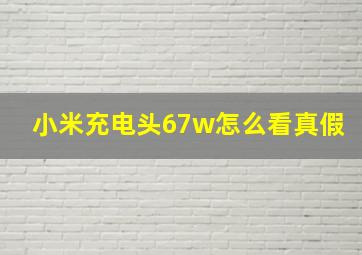 小米充电头67w怎么看真假